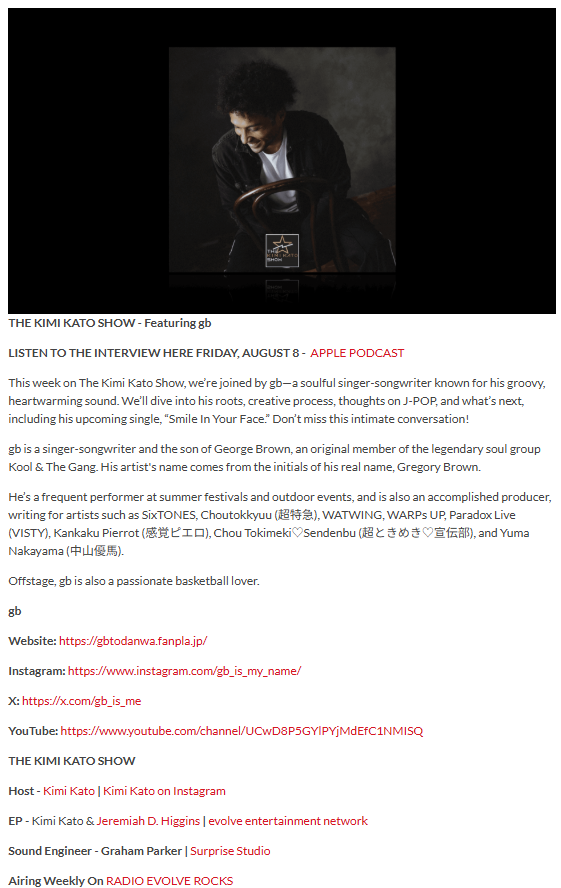 THE KIMI KATO SHOW

THE KIMI KATO SHOW - Featuring gb

LISTEN TO THE INTERVIEW HERE FRIDAY, AUGUST 8 - APPLE PODCAST

This week on The Kimi Kato Show, we're joined by gb—a soulful singer-songwriter known for his groovy, heartwarming sound. We'll dive into his roots, creative process, thoughts on J-POP, and what's next, including his upcoming single, "Smile In Your Face." Don't miss this intimate conversation!

gb is a singer-songwriter and the son of George Brown, an original member of the legendary soul group Kool & The Gang. His artist's name comes from the initials of his real name, Gregory Brown.

He's a frequent performer at summer festivals and outdoor events, and is also an accomplished producer, writing for artists such as SixTONES, Choutokkyuu (超特急), WATWING, WARPs UP, Paradox Live (VISTY), Kankaku Pierrot (感覚ピエロ), Chou Tokimeki♡Sendenbu (超ときめき♡宣伝部), and Yuma Nakayama (中山優馬).

Offstage, gb is also a passionate basketball lover.

gb

Website: https://gbtodanwa.fanpla.jp/

Instagram: https://www.instagram.com/gb_is_my_name/

X: https://x.com/gb_is_me

YouTube: https://www.youtube.com/channel/UCwD8P5GYlPYjMdEfC1NMISQ

THE KIMI KATO SHOW

Host - Kimi Kato | Kimi Kato on Instagram

EP - Kimi Kato & Jeremiah D. Higgins | evolve entertainment network

Sound Engineer - Graham Parker | Surprise Studio

Airing Weekly On RADIO EVOLVE ROCKS